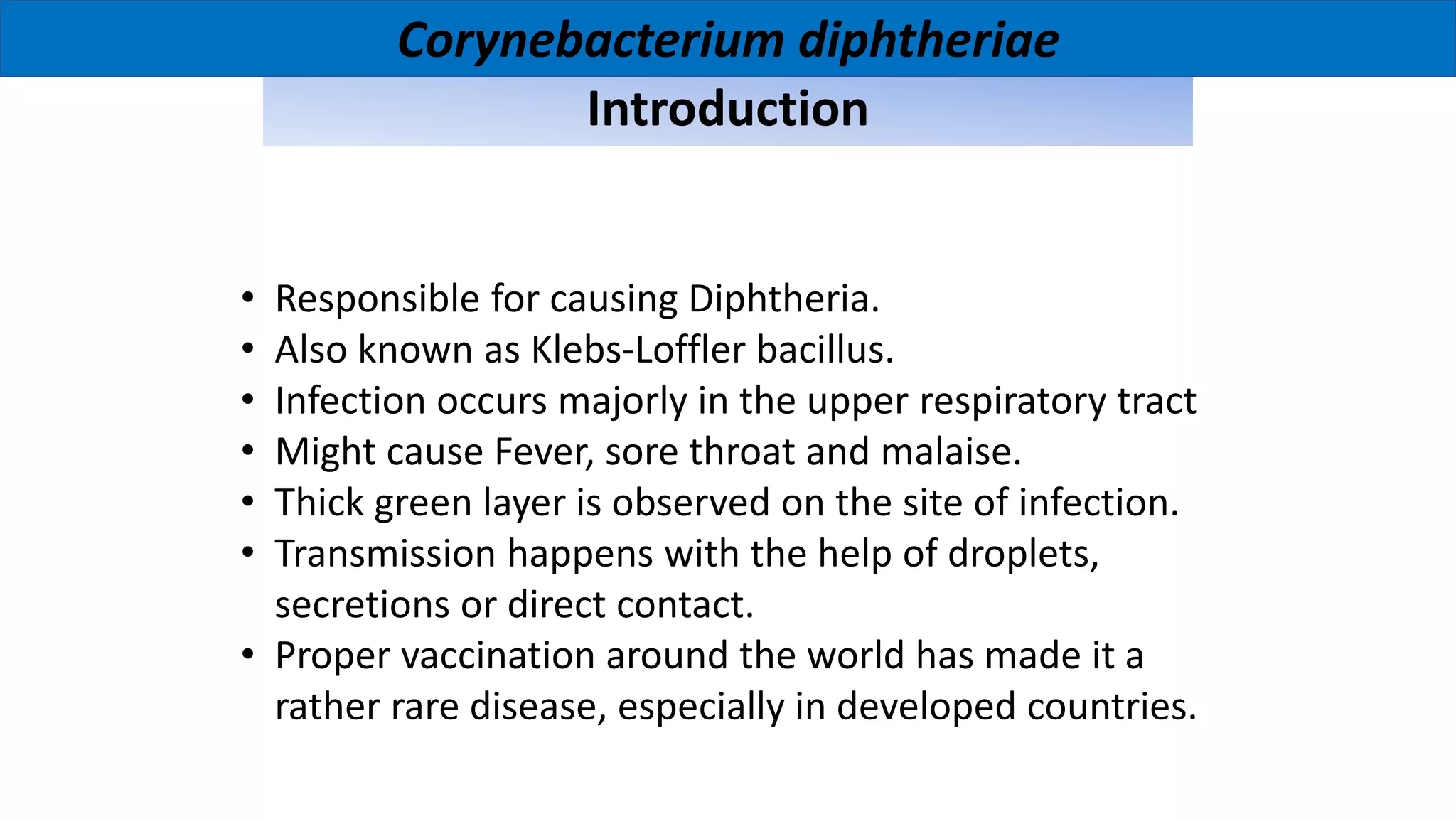 Corynebacterium diphtheriae

Introduction

• Responsible for causing Diphtheria.
• Also known as Klebs-Loffler bacillus.
• Infection occurs majorly in the upper respiratory tract
• Might cause Fever, sore throat and malaise.
• Thick green layer is observed on the site of infection.
• Transmission happens with the help of droplets, secretions or direct contact.
• Proper vaccination around the world has made it a rather rare disease, especially in developed countries.